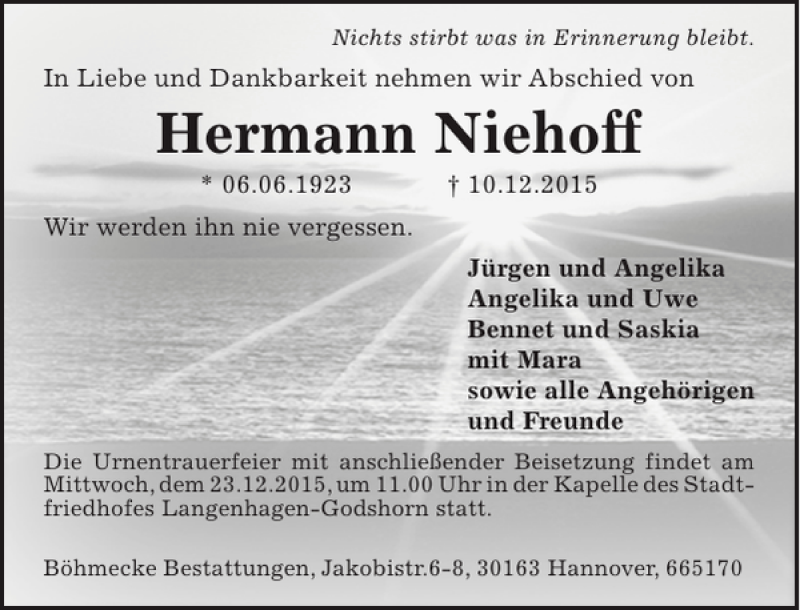 Nichts stirbt was in Erinnerung bleibt.

In Liebe und Dankbarkeit nehmen wir Abschied von

Hermann Niehoff

* 06.06.1923 † 10.12.2015

Wir werden ihn nie vergessen.

Jürgen und Angelika
Angelika und Uwe
Bennet und Saskia
mit Mara
sowie alle Angehörigen
und Freunde

Die Urnentrauerfeier mit anschließender Beisetzung findet am Mittwoch, dem 23.12.2015, um 11.00 Uhr in der Kapelle des Stadtfriedhofes Langenhagen-Godshorn statt.

Böhmecke Bestattungen, Jakobistr.6-8, 30163 Hannover, 665170